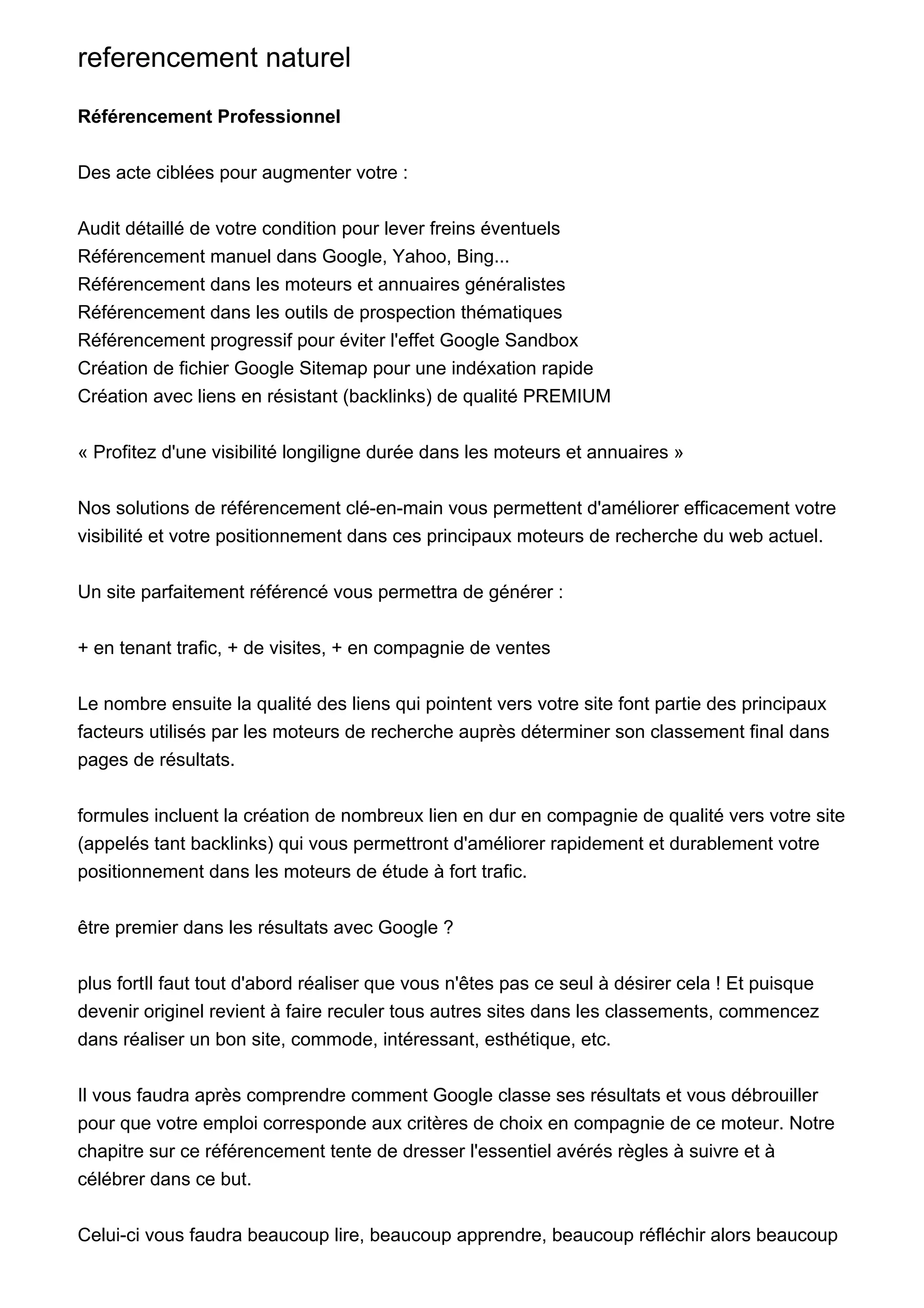 referencement naturel

**Référencement Professionnel**

Des acte ciblées pour augmenter votre :

Audit détaillé de votre condition pour lever freins éventuels
Référencement manuel dans Google, Yahoo, Bing...
Référencement dans les moteurs et annuaires généralistes
Référencement dans les outils de prospection thématiques
Référencement progressif pour éviter l'effet Google Sandbox
Création de fichier Google Sitemap pour une indéxation rapide
Création avec liens en résistant (backlinks) de qualité PREMIUM

« Profitez d'une visibilité longiligne durée dans les moteurs et annuaires »

Nos solutions de référencement clé-en-main vous permettent d'améliorer efficacement votre visibilité et votre positionnement dans ces principaux moteurs de recherche du web actuel.

Un site parfaitement référencé vous permettra de générer :

+ en tenant trafic, + de visites, + en compagnie de ventes

Le nombre ensuite la qualité des liens qui pointent vers votre site font partie des principaux facteurs utilisés par les moteurs de recherche auprès déterminer son classement final dans pages de résultats.

formules incluent la création de nombreux lien en dur en compagnie de qualité vers votre site (appelés tant backlinks) qui vous permettront d'améliorer rapidement et durablement votre positionnement dans les moteurs de étude à fort trafic.

être premier dans les résultats avec Google ?

plus fortIl faut tout d'abord réaliser que vous n'êtes pas ce seul à désirer cela ! Et puisque devenir originel revient à faire reculer tous autres sites dans les classements, commencez dans réaliser un bon site, commode, intéressant, esthétique, etc.

Il vous faudra après comprendre comment Google classe ses résultats et vous débrouiller pour que votre emploi corresponde aux critères de choix en compagnie de ce moteur. Notre chapitre sur ce référencement tente de dresser l'essentiel avérés règles à suivre et à célébrer dans ce but.

Celui-ci vous faudra beaucoup lire, beaucoup apprendre, beaucoup réfléchir alors beaucoup